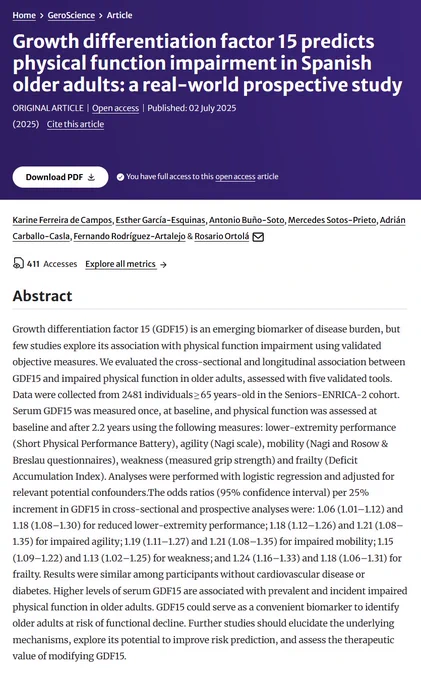 Home > GeroScience > Article

Growth differentiation factor 15 predicts physical function impairment in Spanish older adults: a real-world prospective study

ORIGINAL ARTICLE | Open access | Published: 02 July 2025

(2025) Cite this article

Download PDF

You have full access to this open access article

Karine Ferreira de Campos, Esther García-Esquinas, Antonio Buño-Soto, Mercedes Sotos-Prieto, Adrián Carballo-Casla, Fernando Rodríguez-Artalejo & Rosario Ortolá

411 Accesses Explore all metrics →

Abstract

Growth differentiation factor 15 (GDF15) is an emerging biomarker of disease burden, but few studies explore its association with physical function impairment using validated objective measures. We evaluated the cross-sectional and longitudinal association between GDF15 and impaired physical function in older adults, assessed with five validated tools. Data were collected from 2481 individuals $\geq$ 65 years-old in the Seniors-ENRICA-2 cohort. Serum GDF15 was measured once, at baseline, and physical function was assessed at baseline and after 2.2 years using the following measures: lower-extremity performance (Short Physical Performance Battery), agility (Nagi scale), mobility (Nagi and Rosow & Breslau questionnaires), weakness (measured grip strength) and frailty (Deficit Accumulation Index). Analyses were performed with logistic regression and adjusted for relevant potential confounders.The odds ratios (95% confidence interval) per 25% increment in GDF15 in cross-sectional and prospective analyses were: 1.06 (1.01–1.12) and 1.18 (1.08–1.30) for reduced lower-extremity performance; 1.18 (1.12–1.26) and 1.21 (1.08–1.35) for impaired agility; 1.19 (1.11–1.27) and 1.21 (1.08–1.35) for impaired mobility; 1.15 (1.09–1.22) and 1.13 (1.02–1.25) for weakness; and 1.24 (1.16–1.33) and 1.18 (1.06–1.31) for frailty. Results were similar among participants without cardiovascular disease or diabetes. Higher levels of serum GDF15 are associated with prevalent and incident impaired physical function in older adults. GDF15 could serve as a convenient biomarker to identify older adults at risk of functional decline. Further studies should elucidate the underlying mechanisms, explore its potential to improve risk prediction, and assess the therapeutic value of modifying GDF15.